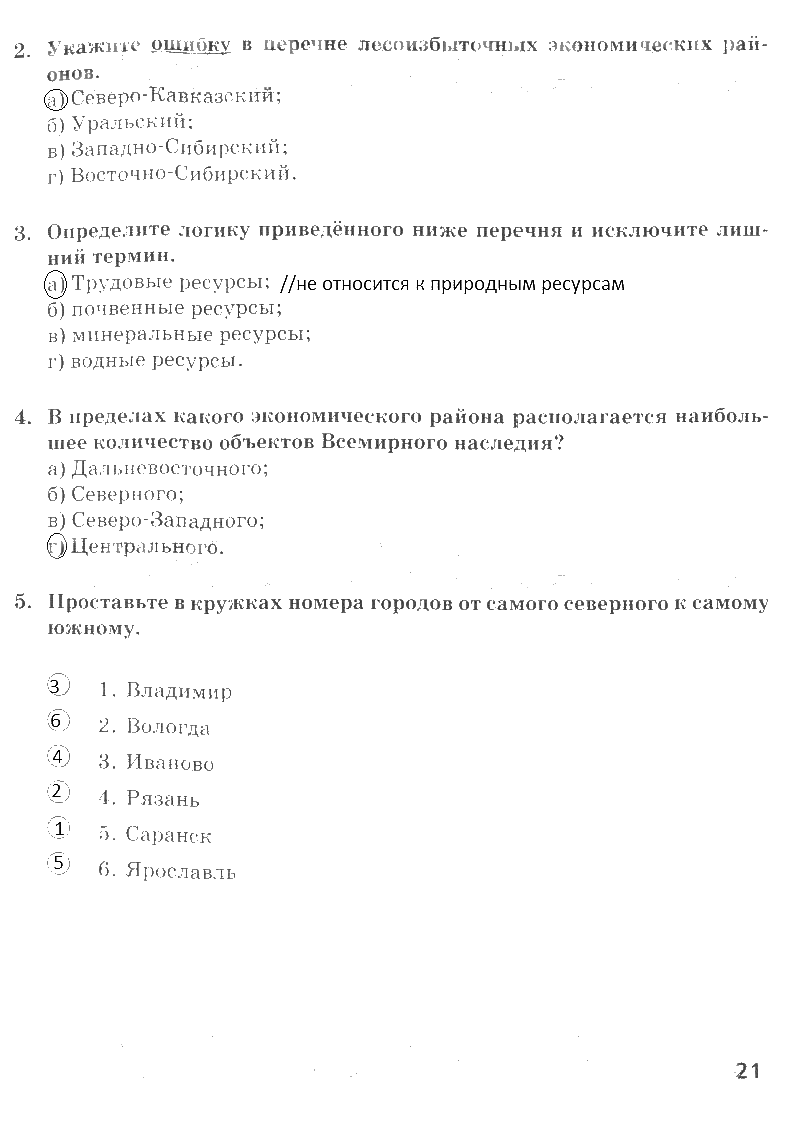 2. Укажите ошибку в перечне лесоизбыточных экономических районов.
а) Северо-Кавказский;
б) Уральский;
в) Западно-Сибирский;
г) Восточно-Сибирский.

3. Определите логику приведённого ниже перечня и исключите лишний термин.
а) Трудовые ресурсы; //не относится к природным ресурсам
б) почвенные ресурсы;
в) минеральные ресурсы;
г) водные ресурсы.

4. В пределах какого экономического района располагается наибольшее количество объектов Всемирного наследия?
а) Дальневосточного;
б) Северного;
в) Северо-Западного;
г) Центрального.

5. Проставьте в кружках номера городов от самого северного к самому южному.

3 1. Владимир
6 2. Вологда
4 3. Иваново
2 4. Рязань
1 5. Саранск
5 6. Ярославль

21